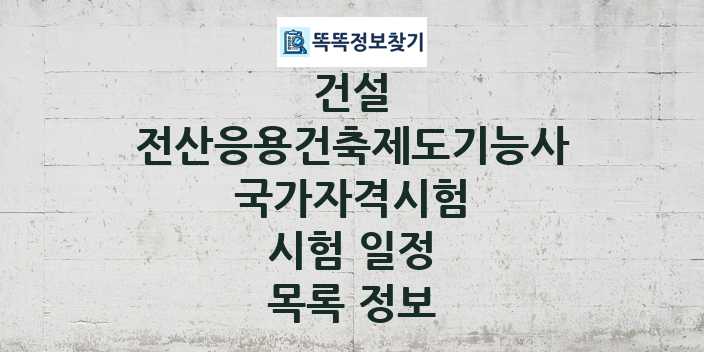 똑똑정보찾기

건설
전산응용건축제도기능사
국가자격시험
시험 일정
목록 정보